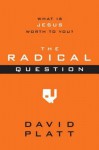 WHAT IS
JESUS
WORTH TO YOU?

THE
RADICAL
QUESTION

DAVID
PLATT